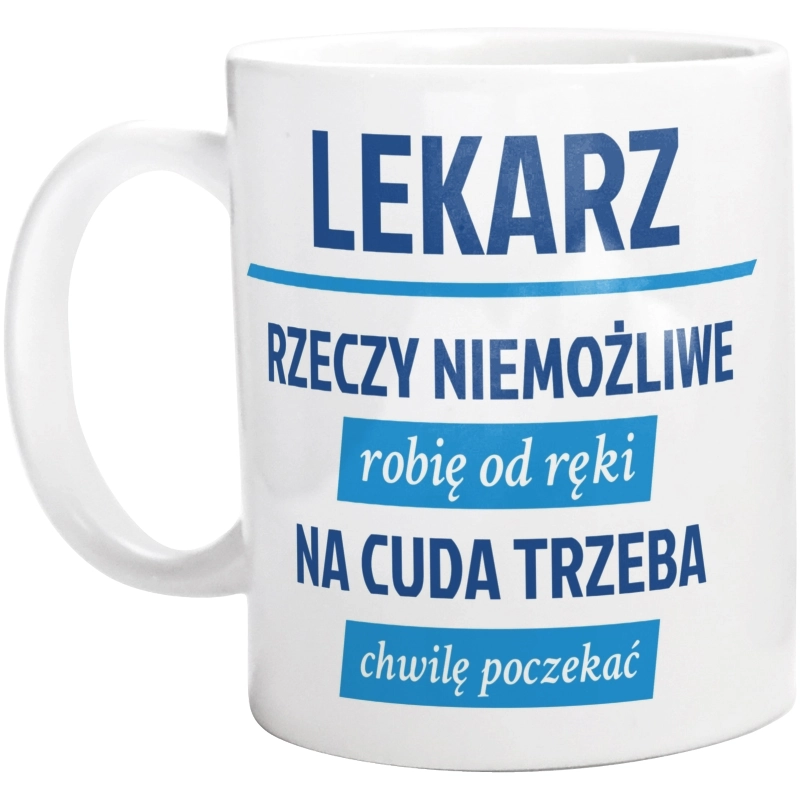 LEKARZ

RZECZY NIEMOŻLIWE

robię od ręki

NA CUDA TRZEBA

chwilę poczekać